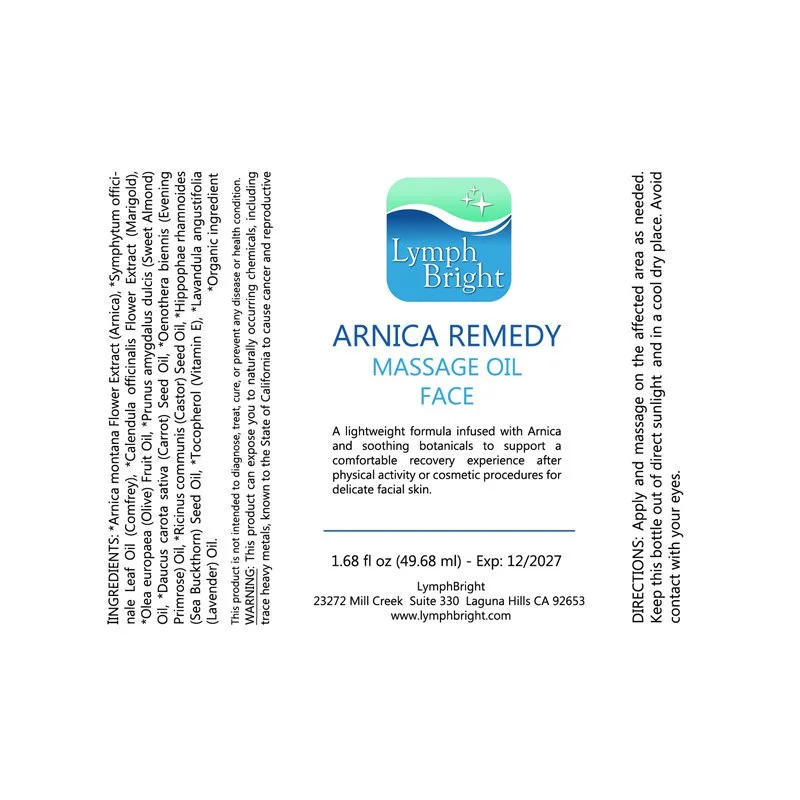 INGREDIENTS: *Arnica montana Flower Extract (Arnica), *Symphytum officinale Leaf Oil (Comfrey), *Calendula officinalis Flower Extract (Marigold), *Olea europaea (Olive) Fruit Oil, *Prunus amygdalus dulcis (Sweet Almond) Oil, *Daucus carota sativa (Carrot) Seed Oil, *Oenothera biennis (Evening Primrose) Oil, *Ricinus communis (Castor) Seed Oil, *Hippophae rhamnoides (Sea Buckthorn) Seed Oil, *Tocopherol (Vitamin E), *Lavandula angustifolia (Lavender) Oil.
*Organic ingredient

This product is not intended to diagnose, treat, cure, or prevent any disease or health condition.
WARNING: This product can expose you to naturally occurring chemicals, including trace heavy metals, known to the State of California to cause cancer and reproductive

Lymph
Bright

ARNICA REMEDY
MASSAGE OIL
FACE

A lightweight formula infused with Arnica and soothing botanicals to support a comfortable recovery experience after physical activity or cosmetic procedures for delicate facial skin.

1.68 fl oz (49.68 ml) - Exp: 12/2027

LymphBright
23272 Mill Creek Suite 330 Laguna Hills CA 92653
www.lymphbright.com

DIRECTIONS: Apply and massage on the affected area as needed. Keep this bottle out of direct sunlight and in a cool dry place. Avoid contact with your eyes.